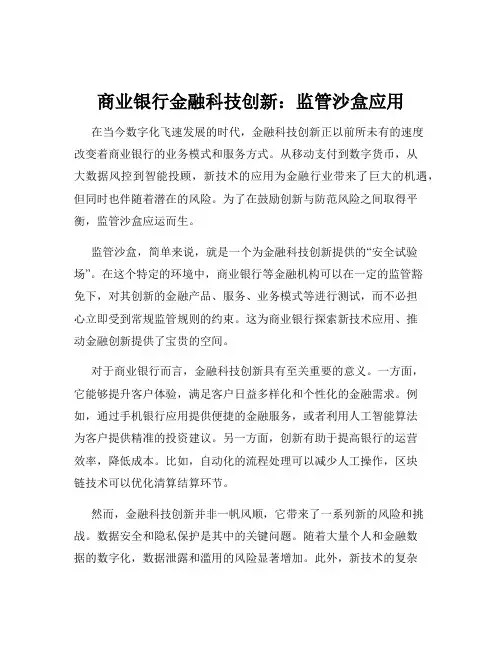 商业银行金融科技创新：监管沙盒应用

在当今数字化飞速发展的时代，金融科技创新正以前所未有的速度改变着商业银行的业务模式和服务方式。从移动支付到数字货币，从大数据风控到智能投顾，新技术的应用为金融行业带来了巨大的机遇，但同时也伴随着潜在的风险。为了在鼓励创新与防范风险之间取得平衡，监管沙盒应运而生。

监管沙盒，简单来说，就是一个为金融科技创新提供的“安全试验场”。在这个特定的环境中，商业银行等金融机构可以在一定的监管豁免下，对其创新的金融产品、服务、业务模式等进行测试，而不必担心立即受到常规监管规则的约束。这为商业银行探索新技术应用、推动金融创新提供了宝贵的空间。

对于商业银行而言，金融科技创新具有至关重要的意义。一方面，它能够提升客户体验，满足客户日益多样化和个性化的金融需求。例如，通过手机银行应用提供便捷的金融服务，或者利用人工智能算法为客户提供精准的投资建议。另一方面，创新有助于提高银行的运营效率，降低成本。比如，自动化的流程处理可以减少人工操作，区块链技术可以优化清算结算环节。

然而，金融科技创新并非一帆风顺，它带来了一系列新的风险和挑战。数据安全和隐私保护是其中的关键问题。随着大量个人和金融数据的数字化，数据泄露和滥用的风险显著增加。此外，新技术的复杂